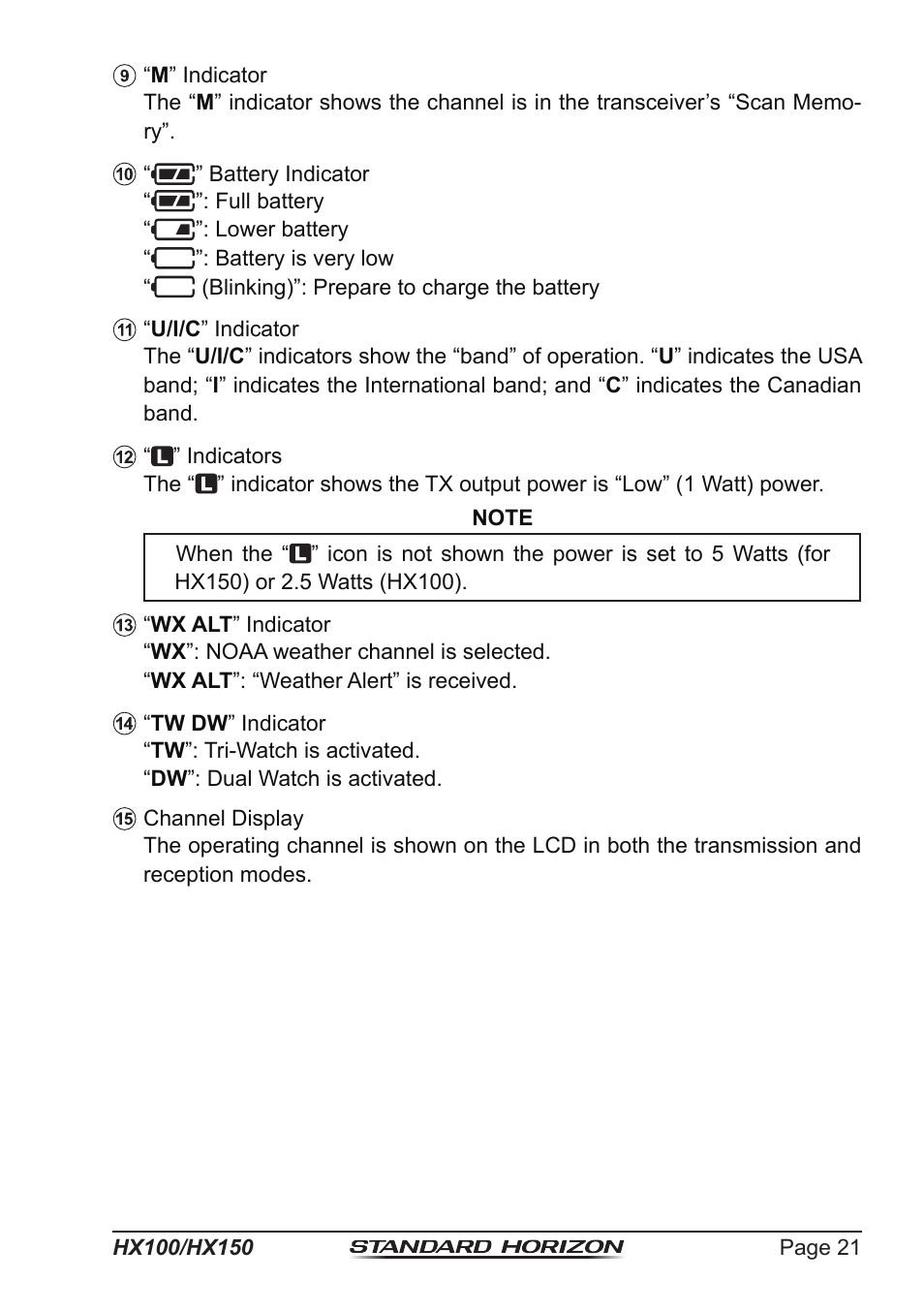 ⑨ “M” Indicator
The “M” indicator shows the channel is in the transceiver’s “Scan Memory”.

⑩ “” Battery Indicator
“”: Full battery
“”: Lower battery
“”: Battery is very low
“ (Blinking)”: Prepare to charge the battery

⑪ “U/I/C” Indicator
The “U/I/C” indicators show the “band” of operation. “U” indicates the USA band; “I” indicates the International band; and “C” indicates the Canadian band.

⑫ “L” Indicators
The “L” indicator shows the TX output power is “Low” (1 Watt) power.

NOTE

When the “L” icon is not shown the power is set to 5 Watts (for HX150) or 2.5 Watts (HX100).

⑬ “WX ALT” Indicator
“WX”: NOAA weather channel is selected.
“WX ALT”: “Weather Alert” is received.

⑭ “TW DW” Indicator
“TW”: Tri-Watch is activated.
“DW”: Dual Watch is activated.

⑮ Channel Display
The operating channel is shown on the LCD in both the transmission and reception modes.

HX100/HX150 STANDARD HORIZON Page 21